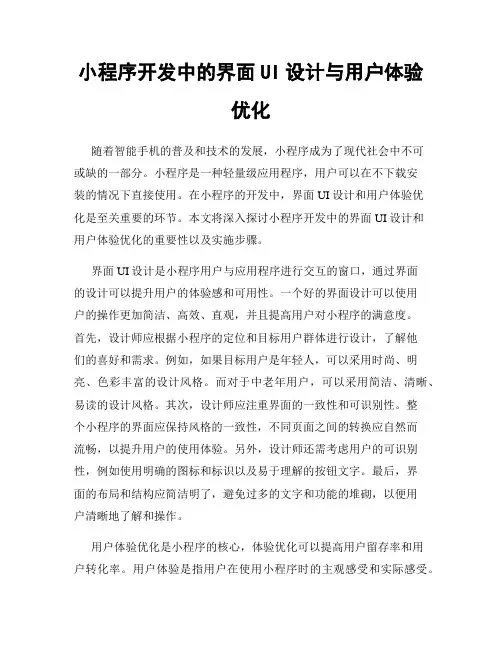 小程序开发中的界面 UI 设计与用户体验优化

随着智能手机的普及和技术的发展，小程序成为了现代社会中不可或缺的一部分。小程序是一种轻量级应用程序，用户可以在不下载安装的情况下直接使用。在小程序的开发中，界面 UI 设计和用户体验优化是至关重要的环节。本文将深入探讨小程序开发中的界面 UI 设计和用户体验优化的重要性以及实施步骤。

界面 UI 设计是小程序用户与应用程序进行交互的窗口，通过界面的设计可以提升用户的体验感和可用性。一个好的界面设计可以使用户的操作更加简洁、高效、直观，并且提高用户对小程序的满意度。首先，设计师应根据小程序的定位和目标用户群体进行设计，了解他们的喜好和需求。例如，如果目标用户是年轻人，可以采用时尚、明亮、色彩丰富的设计风格。而对于中老年用户，可以采用简洁、清晰、易读的设计风格。其次，设计师应注重界面的一致性和可识别性。整个小程序的界面应保持风格的一致性，不同页面之间的转换应自然而流畅，以提升用户的使用体验。另外，设计师还需考虑用户的可识别性，例如使用明确的图标和标识以及易于理解的按钮文字。最后，界面的布局和结构应简洁明了，避免过多的文字和功能的堆砌，以便用户清晰地了解和操作。

用户体验优化是小程序的核心，体验优化可以提高用户留存率和用户转化率。用户体验是指用户在使用小程序时的主观感受和实际感受。